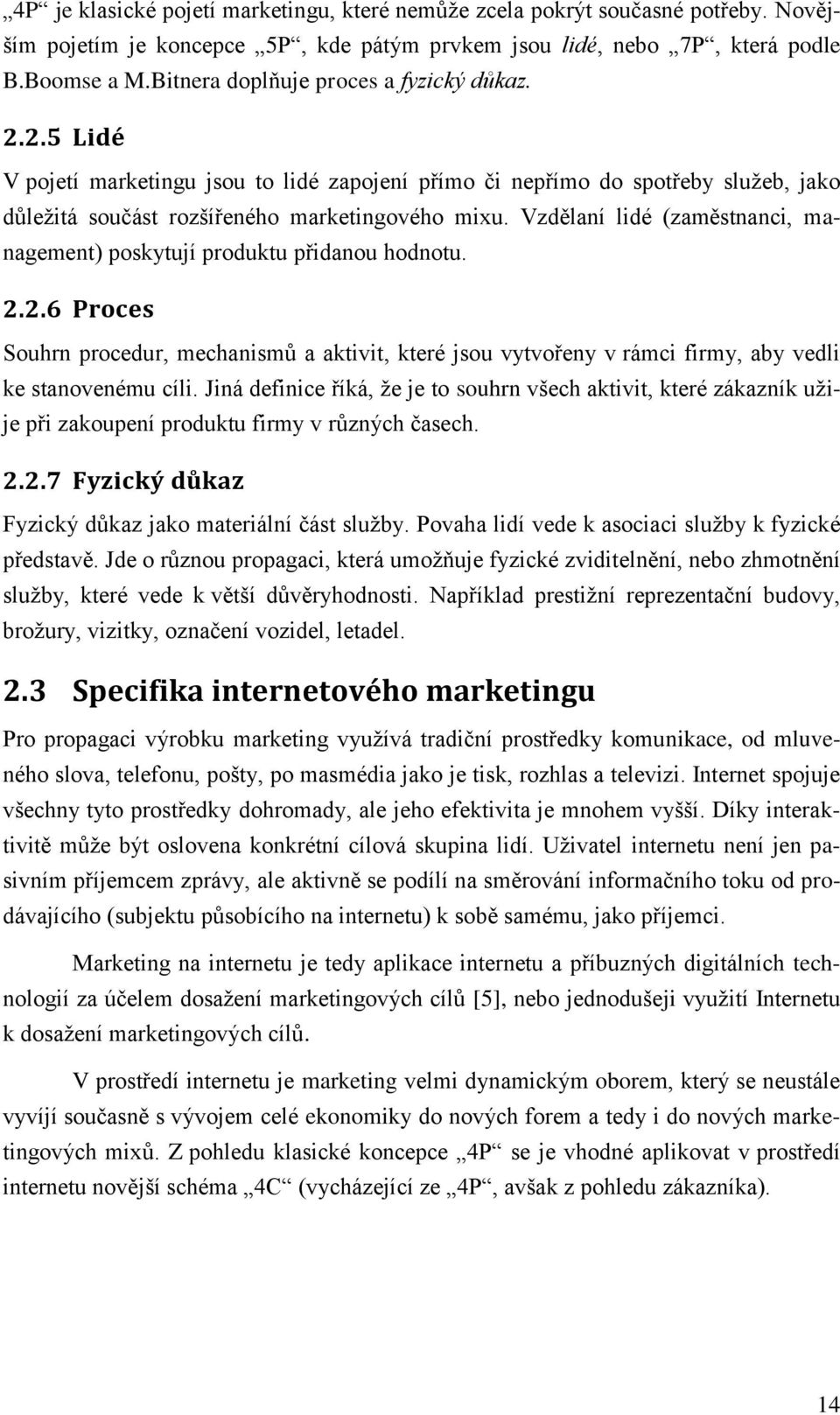 „4P“ je klasické pojetí marketingu, které nemůže zcela pokrýt současné potřeby. Novějším pojetím je koncepce „5P“, kde pátým prvkem jsou lidé, nebo „7P“, která podle B.Boomse a M.Bitnera doplňuje proces a fyzický důkaz.

2.2.5 Lidé

V pojetí marketingu jsou to lidé zapojení přímo či nepřímo do spotřeby služeb, jako důležitá součást rozšířeného marketingového mixu. Vzdělaní lidé (zaměstnanci, management) poskytují produktu přidanou hodnotu.

2.2.6 Proces

Souhrn procedur, mechanismů a aktivit, které jsou vytvořeny v rámci firmy, aby vedli ke stanovenému cíli. Jiná definice říká, že je to souhrn všech aktivit, které zákazník užije při zakoupení produktu firmy v různých časech.

2.2.7 Fyzický důkaz

Fyzický důkaz jako materiální část služby. Povaha lidí vede k asociaci služby k fyzické představě. Jde o různou propagaci, která umožňuje fyzické zviditelnění, nebo zhmotnění služby, které vede k větší důvěryhodnosti. Například prestižní reprezentační budovy, brožury, vizitky, označení vozidel, letadel.

2.3 Specifika internetového marketingu

Pro propagaci výrobku marketing využívá tradiční prostředky komunikace, od mluveného slova, telefonu, pošty, po masmédia jako je tisk, rozhlas a televizi. Internet spojuje všechny tyto prostředky dohromady, ale jeho efektivita je mnohem vyšší. Díky interaktivitě může být oslovena konkrétní cílová skupina lidí. Uživatel internetu není jen pasivním příjemcem zprávy, ale aktivně se podílí na směrování informačního toku od prodávajícího (subjektu působícího na internetu) k sobě samému, jako příjemci.

Marketing na internetu je tedy aplikace internetu a příbuzných digitálních technologií za účelem dosažení marketingových cílů [5], nebo jednodušeji využití Internetu k dosažení marketingových cílů.

V prostředí internetu je marketing velmi dynamickým oborem, který se neustále vyvíjí současně s vývojem celé ekonomiky do nových forem a tedy i do nových marketingových mixů. Z pohledu klasické koncepce „4P“ se je vhodné aplikovat v prostředí internetu novější schéma „4C“ (vycházející ze „4P“, avšak z pohledu zákazníka).

14